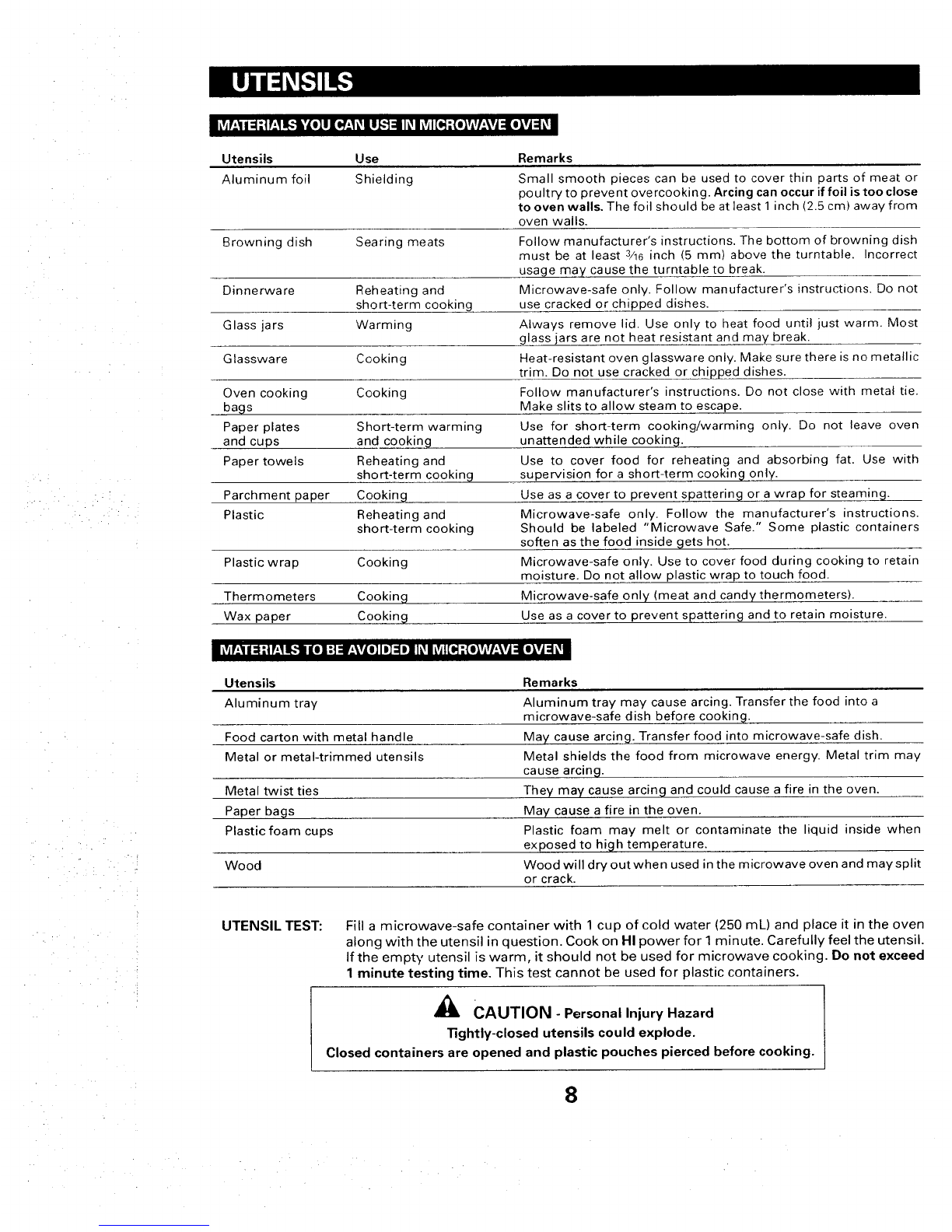 UTENSILS

MATERIALS YOU CAN USE IN MICROWAVE OVEN

| Utensils | Use | Remarks |
|---|---|---|
| Aluminum foil | Shielding | Small smooth pieces can be used to cover thin parts of meat or poultry to prevent overcooking. Arcing can occur if foil is too close to oven walls. The foil should be at least 1 inch (2.5 cm) away from oven walls. |
| Browning dish | Searing meats | Follow manufacturer's instructions. The bottom of browning dish must be at least $\frac{3}{16}$ inch (5 mm) above the turntable. Incorrect usage may cause the turntable to break. |
| Dinnerware | Reheating and short-term cooking | Microwave-safe only. Follow manufacturer's instructions. Do not use cracked or chipped dishes. |
| Glass jars | Warming | Always remove lid. Use only to heat food until just warm. Most glass jars are not heat resistant and may break. |
| Glassware | Cooking | Heat-resistant oven glassware only. Make sure there is no metallic trim. Do not use cracked or chipped dishes. |
| Oven cooking bags | Cooking | Follow manufacturer's instructions. Do not close with metal tie. Make slits to allow steam to escape. |
| Paper plates and cups | Short-term warming and cooking | Use for short-term cooking/warming only. Do not leave oven unattended while cooking. |
| Paper towels | Reheating and short-term cooking | Use to cover food for reheating and absorbing fat. Use with supervision for a short-term cooking only. |
| Parchment paper | Cooking | Use as a cover to prevent spattering or a wrap for steaming. |
| Plastic | Reheating and short-term cooking | Microwave-safe only. Follow the manufacturer's instructions. Should be labeled "Microwave Safe." Some plastic containers soften as the food inside gets hot. |
| Plastic wrap | Cooking | Microwave-safe only. Use to cover food during cooking to retain moisture. Do not allow plastic wrap to touch food. |
| Thermometers | Cooking | Microwave-safe only (meat and candy thermometers). |
| Wax paper | Cooking | Use as a cover to prevent spattering and to retain moisture. |

MATERIALS TO BE AVOIDED IN MICROWAVE OVEN

| Utensils | Remarks |
|---|---|
| Aluminum tray | Aluminum tray may cause arcing. Transfer the food into a microwave-safe dish before cooking. |
| Food carton with metal handle | May cause arcing. Transfer food into microwave-safe dish. |
| Metal or metal-trimmed utensils | Metal shields the food from microwave energy. Metal trim may cause arcing. |
| Metal twist ties | They may cause arcing and could cause a fire in the oven. |
| Paper bags | May cause a fire in the oven. |
| Plastic foam cups | Plastic foam may melt or contaminate the liquid inside when exposed to high temperature. |
| Wood | Wood will dry out when used in the microwave oven and may split or crack. |

UTENSIL TEST: Fill a microwave-safe container with 1 cup of cold water (250 mL) and place it in the oven along with the utensil in question. Cook on HI power for 1 minute. Carefully feel the utensil. If the empty utensil is warm, it should not be used for microwave cooking. Do not exceed 1 minute testing time. This test cannot be used for plastic containers.

CAUTION - Personal Injury Hazard
Tightly-closed utensils could explode.
Closed containers are opened and plastic pouches pierced before cooking.

8